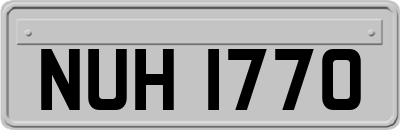 NUH 1770